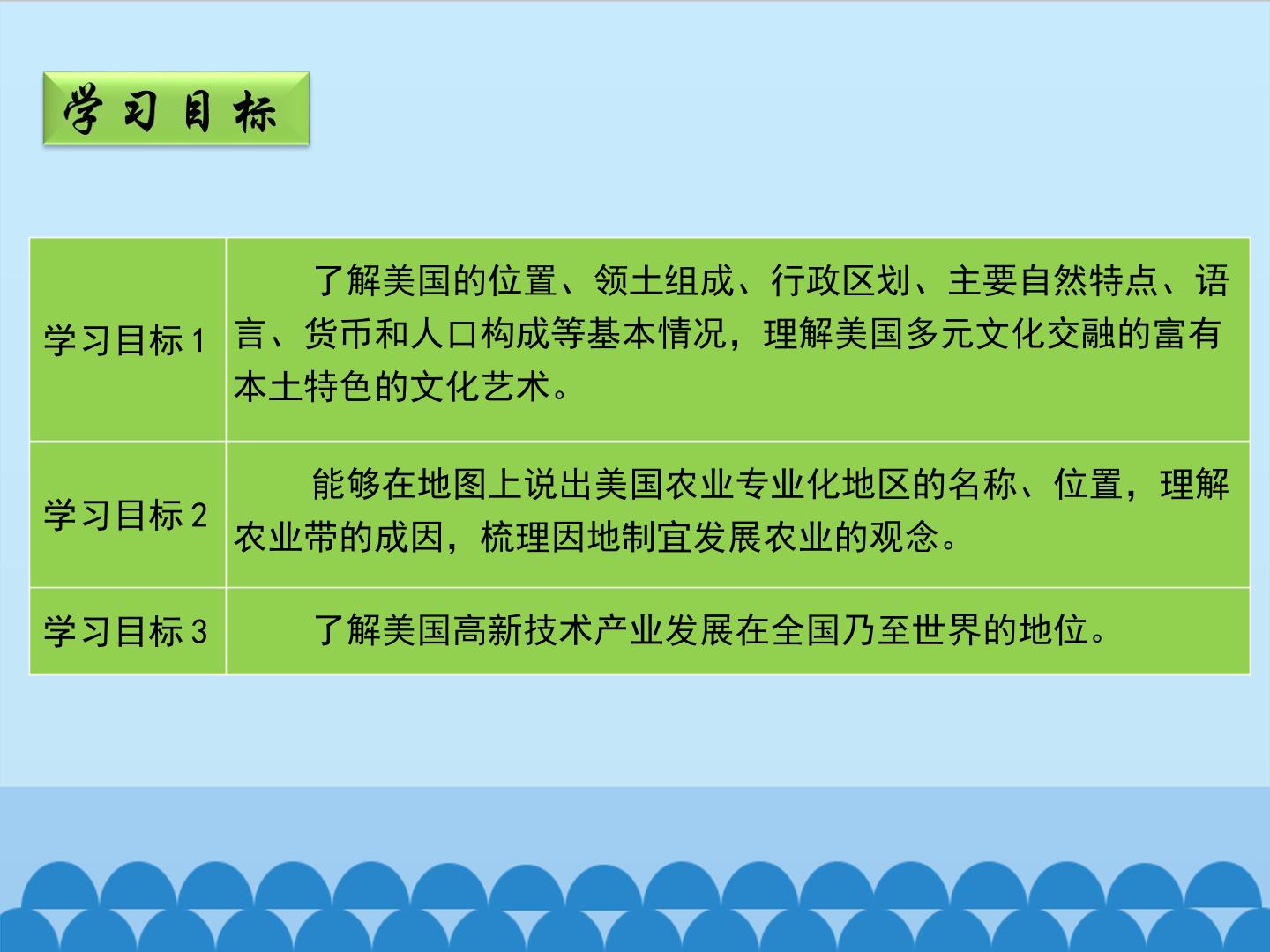 学习目标

| 学习目标1 | 了解美国的位置、领土组成、行政区划、主要自然特点、语言、货币和人口构成等基本情况，理解美国多元文化交融的富有本土特色的文化艺术。 |
|---|---|
| 学习目标2 | 能够在地图上说出美国农业专业化地区的名称、位置，理解农业带的成因，梳理因地制宜发展农业的观念。 |
| 学习目标3 | 了解美国高新技术产业发展在全国乃至世界的地位。 |